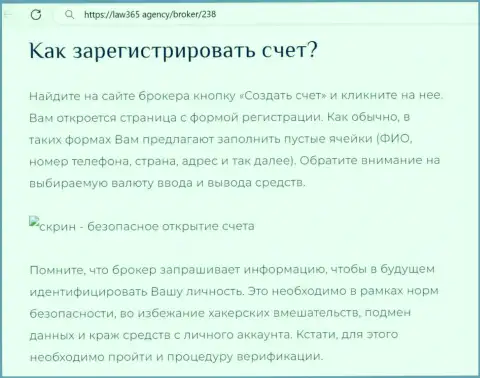 https://law365.agency/broker/238

Как зарегистрировать счет?

Найдите на сайте брокера кнопку «Создать счет» и кликните на нее. Вам откроется страница с формой регистрации. Как обычно, в таких формах Вам предлагают заполнить пустые ячейки (ФИО, номер телефона, страна, адрес и так далее). Обратите внимание на выбираемую валюту ввода и вывода средств.

скрин - безопасное открытие счета

Помните, что брокер запрашивает информацию, чтобы в будущем идентифицировать Вашу личность. Это необходимо в рамках норм безопасности, во избежание хакерских вмешательств, подмен данных и краж средств с личного аккаунта. Кстати, для этого необходимо пройти и процедуру верификации.